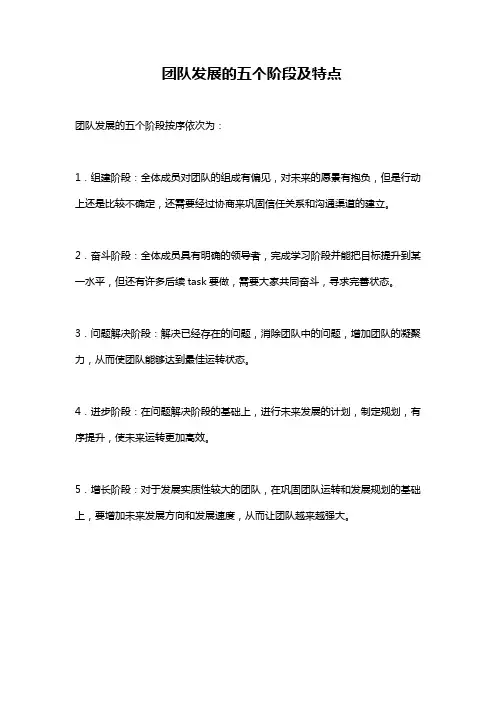 团队发展的五个阶段及特点

团队发展的五个阶段按序依次为：

1．组建阶段：全体成员对团队的组成有偏见，对未来的愿景有抱负，但是行动上还是比较不确定，还需要经过协商来巩固信任关系和沟通渠道的建立。

2．奋斗阶段：全体成员具有明确的领导者，完成学习阶段并能把目标提升到某一水平，但还有许多后续 task 要做，需要大家共同奋斗，寻求完善状态。

3．问题解决阶段：解决已经存在的问题，消除团队中的问题，增加团队的凝聚力，从而使团队能够达到最佳运转状态。

4．进步阶段：在问题解决阶段的基础上，进行未来发展的计划，制定规划，有序提升，使未来运转更加高效。

5．增长阶段：对于发展实质性较大的团队，在巩固团队运转和发展规划的基础上，要增加未来发展方向和发展速度，从而让团队越来越强大。